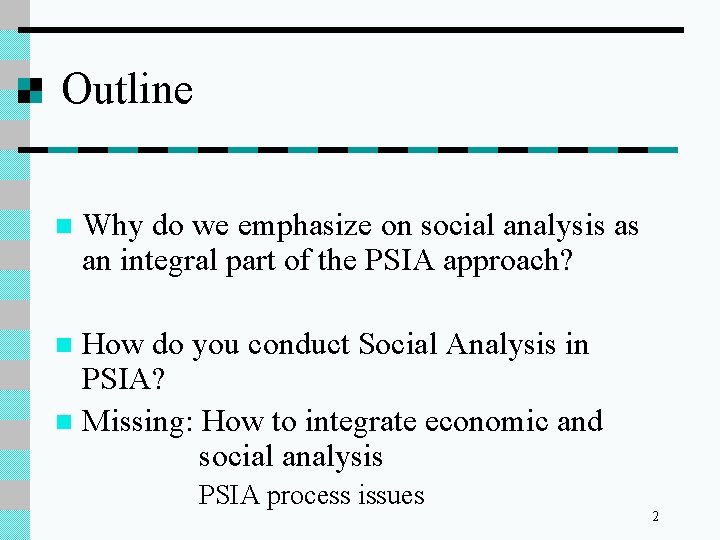 Outline

Why do we emphasize on social analysis as an integral part of the PSIA approach?

How do you conduct Social Analysis in PSIA?

Missing: How to integrate economic and social analysis

PSIA process issues

2